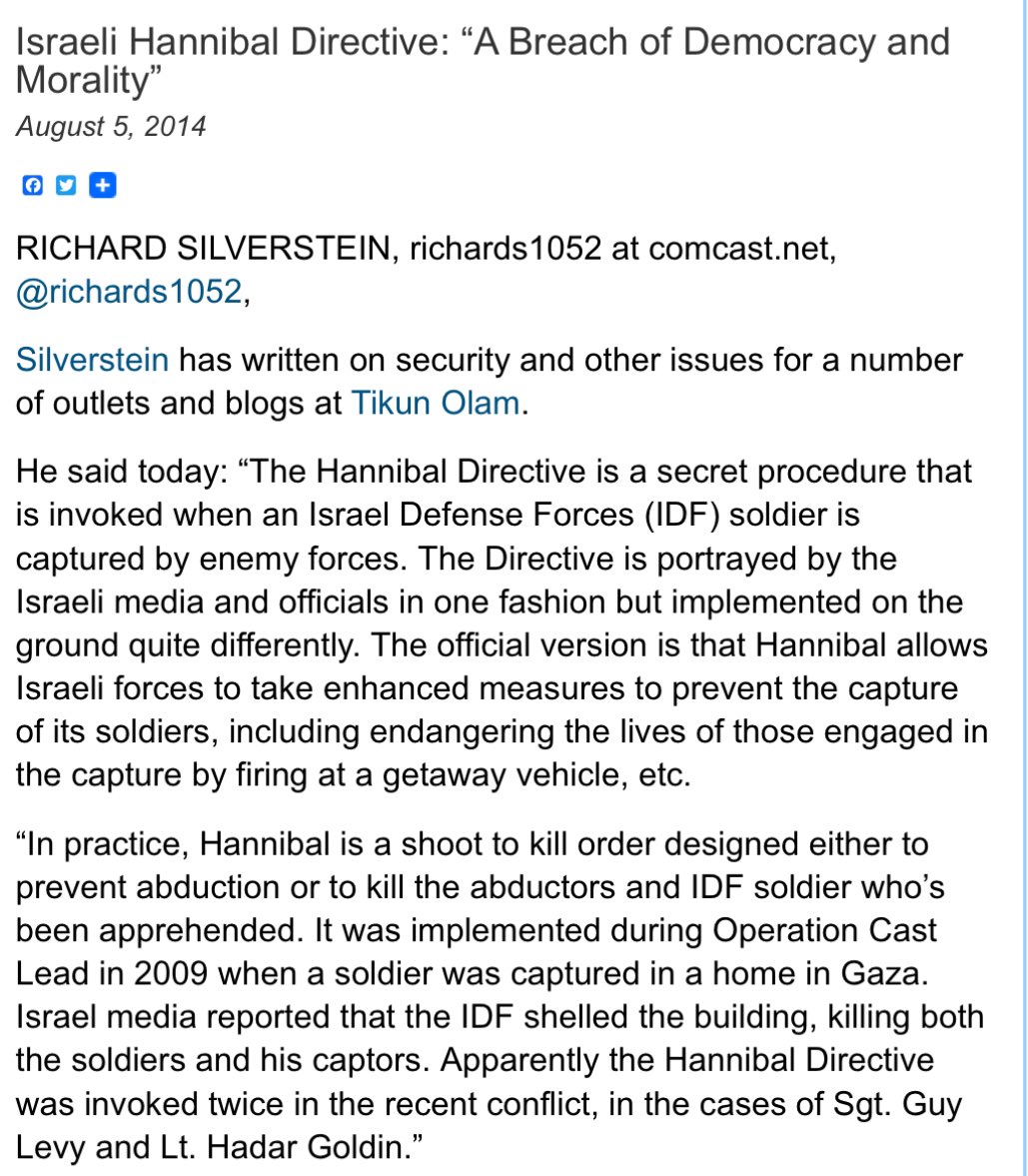 Israeli Hannibal Directive: “A Breach of Democracy and Morality”
August 5, 2014

RICHARD SILVERSTEIN, richards1052 at comcast.net, @richards1052,

Silverstein has written on security and other issues for a number of outlets and blogs at Tikun Olam.

He said today: “The Hannibal Directive is a secret procedure that is invoked when an Israel Defense Forces (IDF) soldier is captured by enemy forces. The Directive is portrayed by the Israeli media and officials in one fashion but implemented on the ground quite differently. The official version is that Hannibal allows Israeli forces to take enhanced measures to prevent the capture of its soldiers, including endangering the lives of those engaged in the capture by firing at a getaway vehicle, etc.

“In practice, Hannibal is a shoot to kill order designed either to prevent abduction or to kill the abductors and IDF soldier who’s been apprehended. It was implemented during Operation Cast Lead in 2009 when a soldier was captured in a home in Gaza. Israel media reported that the IDF shelled the building, killing both the soldiers and his captors. Apparently the Hannibal Directive was invoked twice in the recent conflict, in the cases of Sgt. Guy Levy and Lt. Hadar Goldin.”